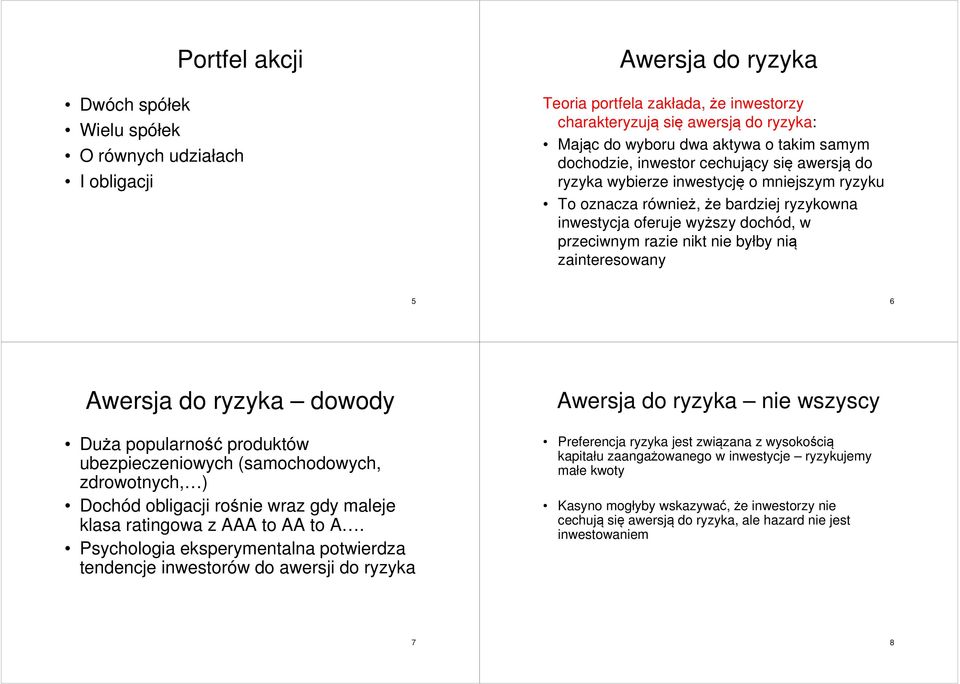 Portfel akcji

• Dwóch spółek
• Wielu spółek
• O równych udziałach
• I obligacji

5

Awersja do ryzyka

Teoria portfela zakłada, że inwestorzy charakteryzują się awersją do ryzyka:

• Mając do wyboru dwa aktywa o takim samym dochodzie, inwestor cechujący się awersją do ryzyka wybierze inwestycję o mniejszym ryzyku
• To oznacza również, że bardziej ryzykowna inwestycja oferuje wyższy dochód, w przeciwnym razie nikt nie byłby nią zainteresowany

6

Awersja do ryzyka – dowody

• Duża popularność produktów ubezpieczeniowych (samochodowych, zdrowotnych,…)
• Dochód obligacji rośnie wraz gdy maleje klasa ratingowa z AAA to AA to A….
• Psychologia eksperymentalna potwierdza tendencje inwestorów do awersji do ryzyka

7

Awersja do ryzyka – nie wszyscy

• Preferencja ryzyka jest związana z wysokością kapitału zaangażowanego w inwestycje – ryzykujemy małe kwoty

• Kasyno mogłyby wskazywać, że inwestorzy nie cechują się awersją do ryzyka, ale hazard nie jest inwestowaniem

8